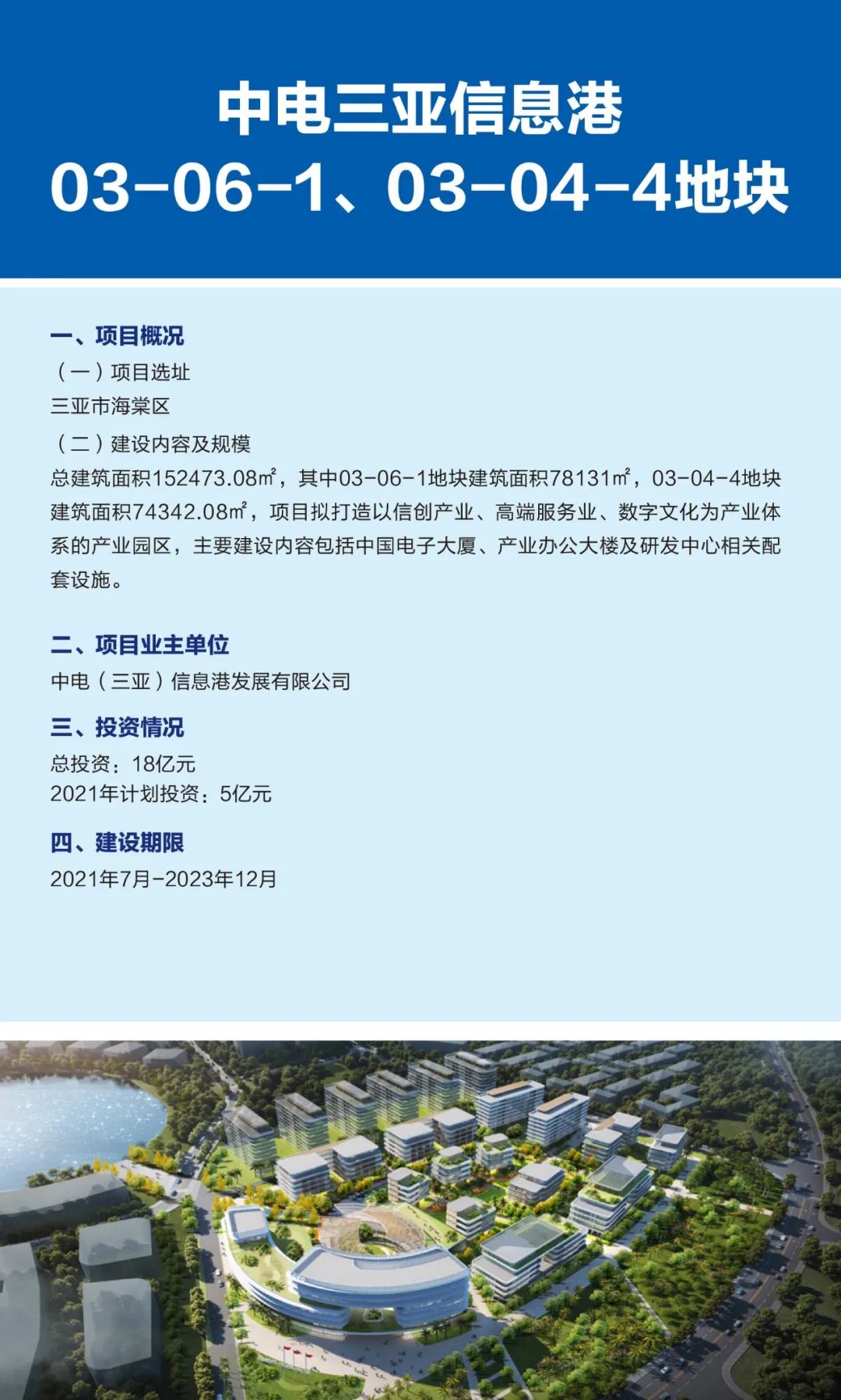 中电三亚信息港
03-06-1、03-04-4地块

一、项目概况
（一）项目选址
三亚市海棠区
（二）建设内容及规模
总建筑面积152473.08㎡，其中03-06-1地块建筑面积78131㎡，03-04-4地块建筑面积74342.08㎡，项目拟打造以信创产业、高端服务业、数字文化为产业体系的产业园区，主要建设内容包括中国电子大厦、产业办公大楼及研发中心相关配套设施。

二、项目业主单位
中电（三亚）信息港发展有限公司

三、投资情况
总投资：18亿元
2021年计划投资：5亿元

四、建设期限
2021年7月-2023年12月